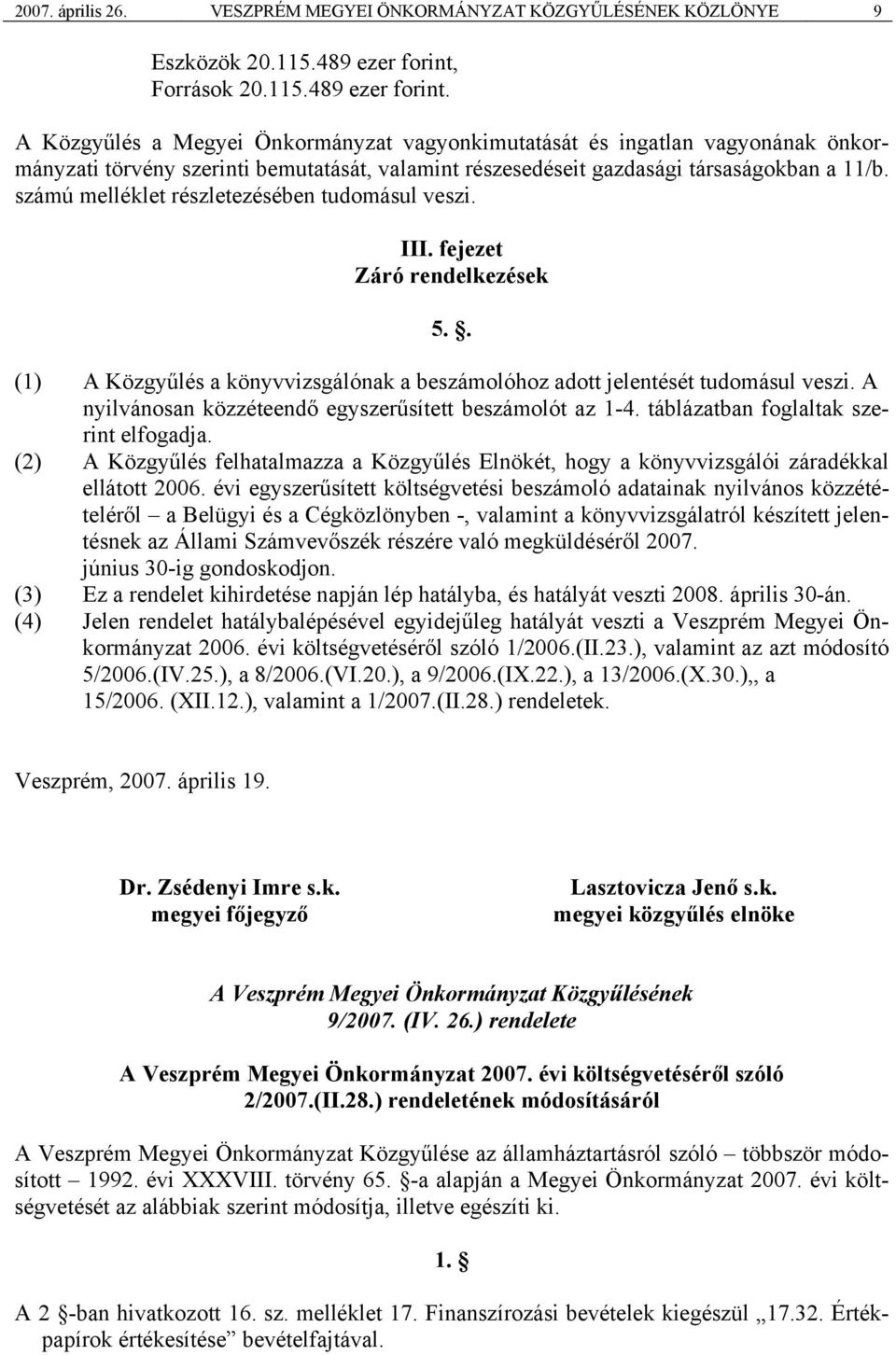 2007. április 26. VESZPRÉM MEGYEI ÖNKORMÁNYZAT KÖZGYŰLÉSÉNEK KÖZLÖNYE 9

Eszközök 20.115.489 ezer forint,
Források 20.115.489 ezer forint.

A Közgyűlés a Megyei Önkormányzat vagyonkimutatását és ingatlan vagyonának önkormányzati törvény szerinti bemutatását, valamint részesedéseit gazdasági társaságokban a 11/b. számú melléklet részletezésében tudomásul veszi.

III. fejezet
Záró rendelkezések

5. §.

(1) A Közgyűlés a könyvvizsgálónak a beszámolóhoz adott jelentését tudomásul veszi. A nyilvánosan közzéteendő egyszerűsített beszámolót az 1-4. táblázatban foglaltak szerint elfogadja.
(2) A Közgyűlés felhatalmazza a Közgyűlés Elnökét, hogy a könyvvizsgálói záradékkal ellátott 2006. évi egyszerűsített költségvetési beszámoló adatainak nyilvános közzétételéről – a Belügyi és a Cégközlönyben -, valamint a könyvvizsgálatról készített jelentésnek az Állami Számvevőszék részére való megküldéséről 2007. június 30-ig gondoskodjon.
(3) Ez a rendelet kihirdetése napján lép hatályba, és hatályát veszti 2008. április 30-án.
(4) Jelen rendelet hatálybalépésével egyidejűleg hatályát veszti a Veszprém Megyei Önkormányzat 2006. évi költségvetéséről szóló 1/2006.(II.23.), valamint az azt módosító 5/2006.(IV.25.), a 8/2006.(VI.20.), a 9/2006.(IX.22.), a 13/2006.(X.30.),, a 15/2006. (XII.12.), valamint a 1/2007.(II.28.) rendeletek.

Veszprém, 2007. április 19.

Dr. Zsédenyi Imre s.k.
megyei főjegyző

Lasztovicza Jenő s.k.
megyei közgyűlés elnöke

A Veszprém Megyei Önkormányzat Közgyűlésének
9/2007. (IV. 26.) rendelete

A Veszprém Megyei Önkormányzat 2007. évi költségvetéséről szóló
2/2007.(II.28.) rendeletének módosításáról

A Veszprém Megyei Önkormányzat Közgyűlése az államháztartásról szóló – többször módosított – 1992. évi XXXVIII. törvény 65. §-a alapján a Megyei Önkormányzat 2007. évi költségvetését az alábbiak szerint módosítja, illetve egészíti ki.

1. §

A 2 §-ban hivatkozott 16. sz. melléklet 17. Finanszírozási bevételek kiegészül „17.32. Értékpapírok értékesítése” bevételfajtával.